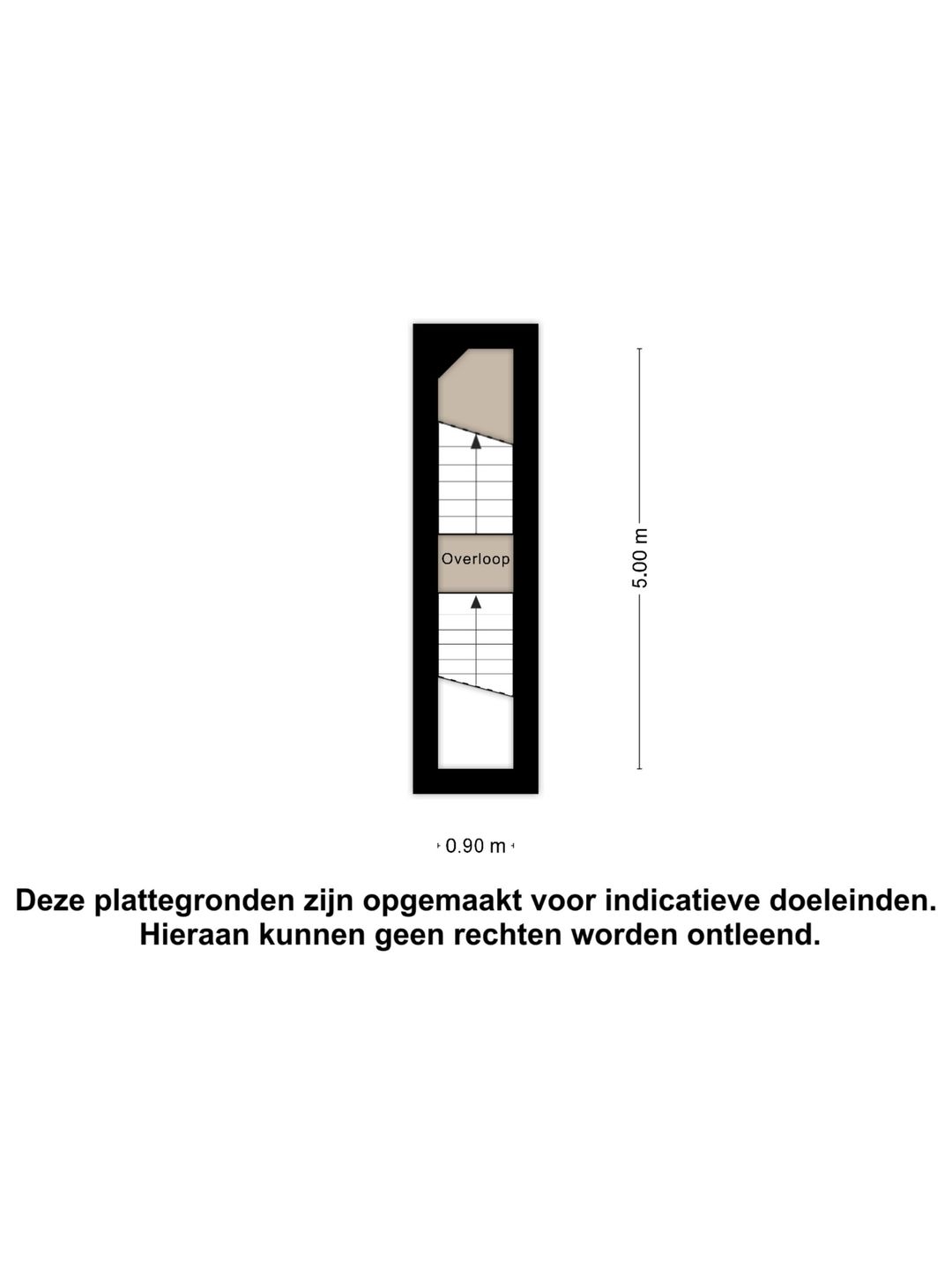 Overloop

5.00 m

0.90 m

Deze plattegronden zijn opgemaakt voor indicatieve doeleinden. Hieraan kunnen geen rechten worden ontleend.